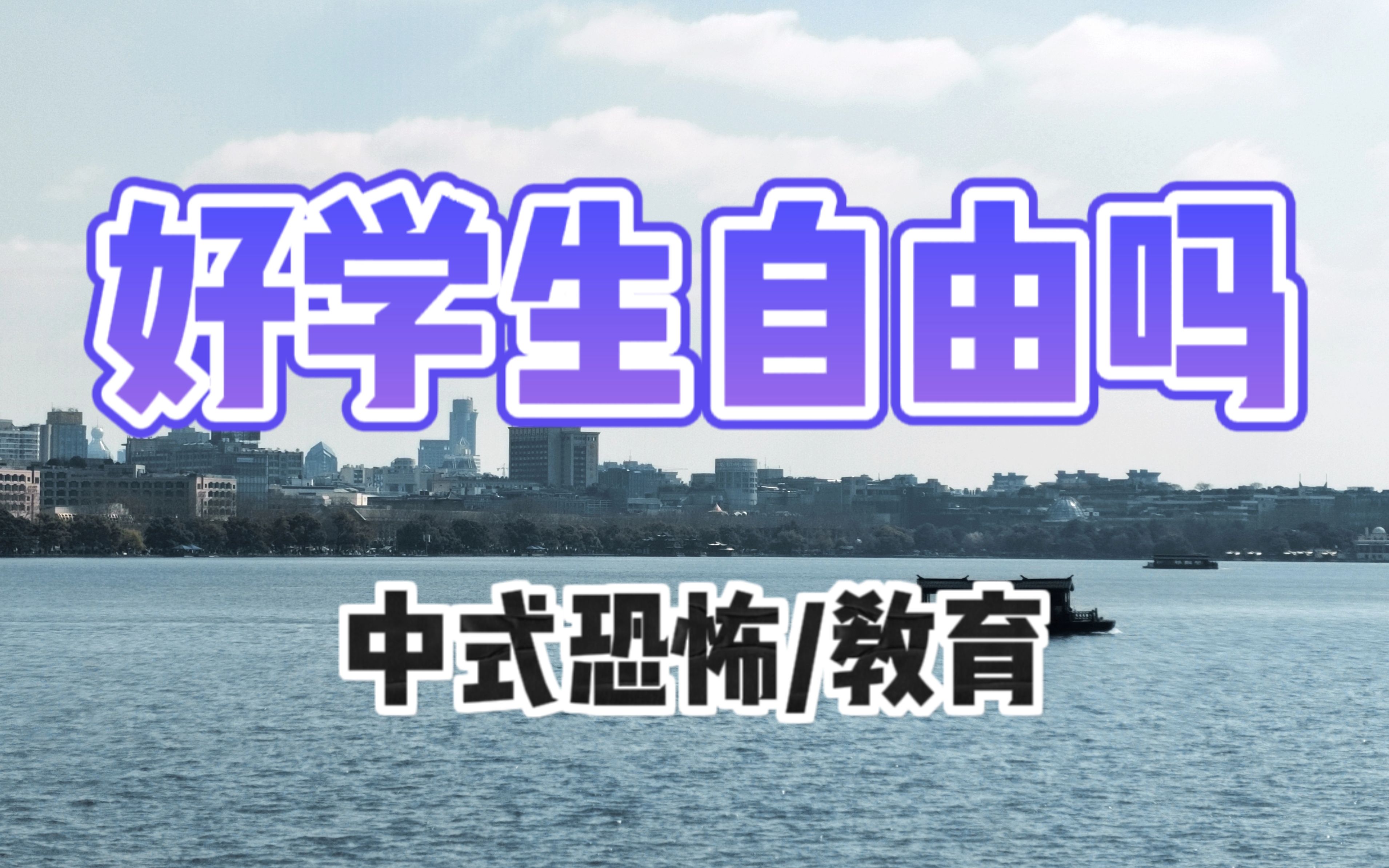 好学生自由吗

中式恐怖/教育